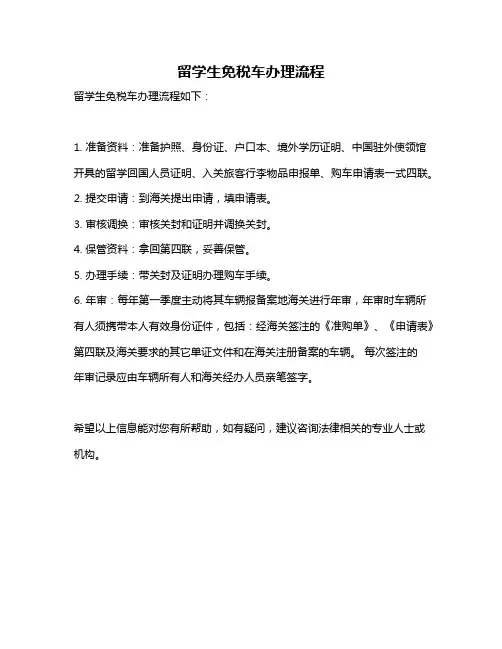 留学生免税车办理流程

留学生免税车办理流程如下：

1. 准备资料：准备护照、身份证、户口本、境外学历证明、中国驻外使领馆开具的留学回国人员证明、入关旅客行李物品申报单、购车申请表一式四联。
2. 提交申请：到海关提出申请，填申请表。
3. 审核调换：审核关封和证明并调换关封。
4. 保管资料：拿回第四联，妥善保管。
5. 办理手续：带关封及证明办理购车手续。
6. 年审：每年第一季度主动将其车辆报备案地海关进行年审，年审时车辆所有人须携带本人有效身份证件，包括：经海关签注的《准购单》、《申请表》第四联及海关要求的其它单证文件和在海关注册备案的车辆。 每次签注的年审记录应由车辆所有人和海关经办人员亲笔签字。

希望以上信息能对您有所帮助，如有疑问，建议咨询法律相关的专业人士或机构。